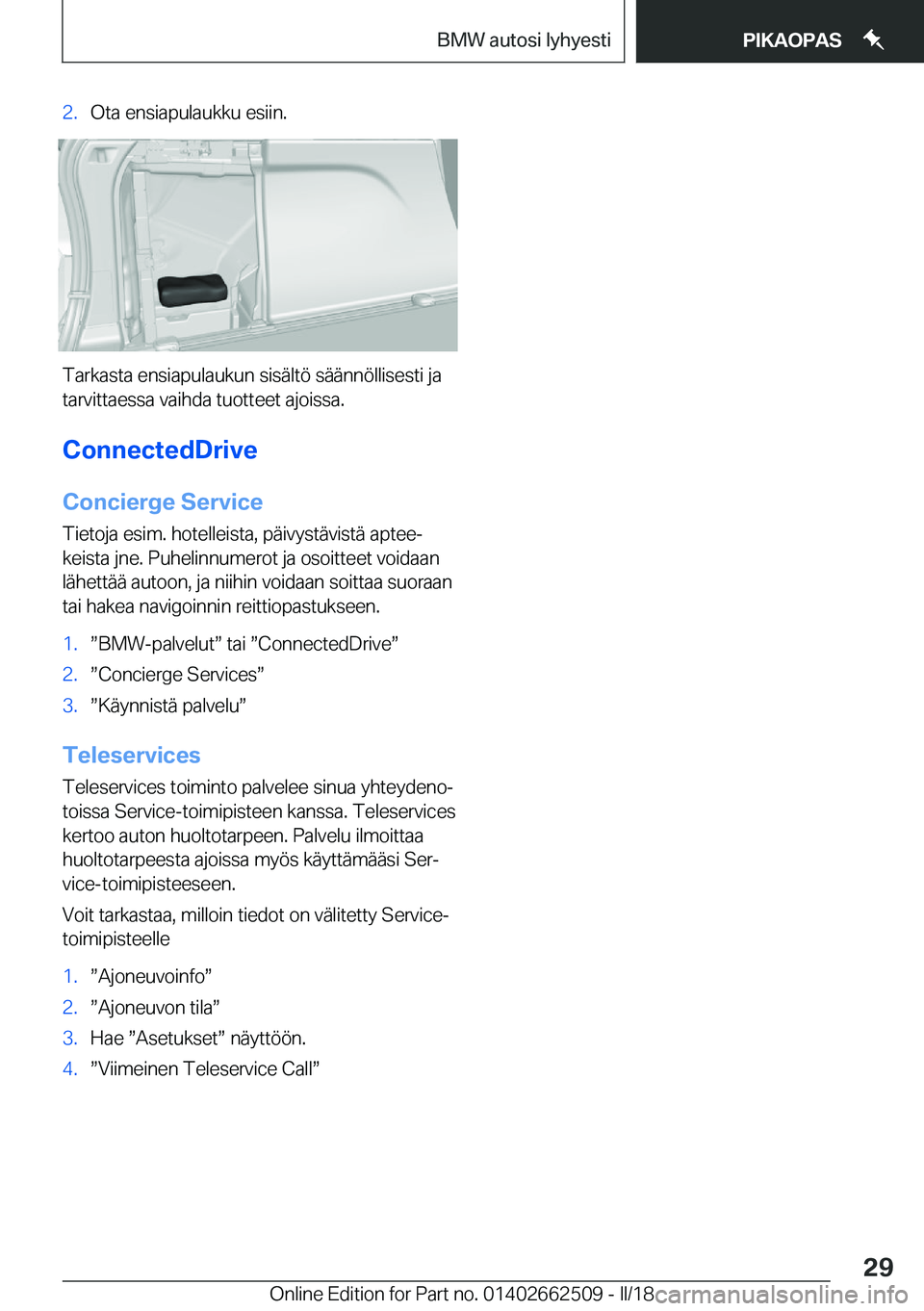 BMW autosi lyhyesti

PIKAOPAS

2. Ota ensiapulaukku esiin.

Tarkasta ensiapulaukun sisältö säännöllisesti ja tarvittaessa vaihda tuotteet ajoissa.

ConnectedDrive

Concierge Service

Tietoja esim. hotelleista, päivystävistä apteekeista jne. Puhelinnumerot ja osoitteet voidaan lähettää autoon, ja niihin voidaan soittaa suoraan tai hakea navigoinnin reittiopastukseen.

1. ”BMW-palvelut” tai ”ConnectedDrive”
2. ”Concierge Services”
3. ”Käynnistä palvelu”

Teleservices

Teleservices toiminto palvelee sinua yhteydenotoissa Service-toimipisteen kanssa. Teleservices kertoo auton huoltotarpeen. Palvelu ilmoittaa huoltotarpeesta ajoissa myös käyttämääsi Service-toimipisteeseen.

Voit tarkastaa, milloin tiedot on välitetty Service-toimipisteelle

1. ”Ajoneuvoinfo”
2. ”Ajoneuvon tila”
3. Hae ”Asetukset” näyttöön.
4. ”Viimeinen Teleservice Call”

29

Online Edition for Part no. 01402662509 - II/18

carmanualsonline.info